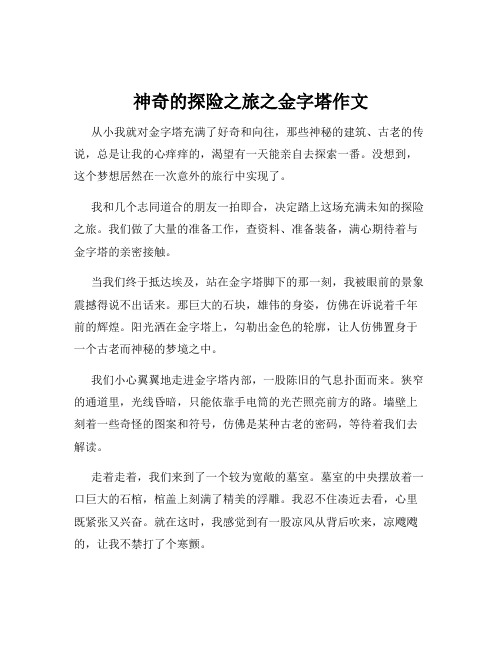 神奇的探险之旅之金字塔作文

从小我就对金字塔充满了好奇和向往，那些神秘的建筑、古老的传说，总是让我的心痒痒的，渴望有一天能亲自去探索一番。没想到，这个梦想居然在一次意外的旅行中实现了。

我和几个志同道合的朋友一拍即合，决定踏上这场充满未知的探险之旅。我们做了大量的准备工作，查资料、准备装备，满心期待着与金字塔的亲密接触。

当我们终于抵达埃及，站在金字塔脚下的那一刻，我被眼前的景象震撼得说不出话来。那巨大的石块，雄伟的身姿，仿佛在诉说着千年前的辉煌。阳光洒在金字塔上，勾勒出金色的轮廓，让人仿佛置身于一个古老而神秘的梦境之中。

我们小心翼翼地走进金字塔内部，一股陈旧的气息扑面而来。狭窄的通道里，光线昏暗，只能依靠手电筒的光芒照亮前方的路。墙壁上刻着一些奇怪的图案和符号，仿佛是某种古老的密码，等待着我们去解读。

走着走着，我们来到了一个较为宽敞的墓室。墓室的中央摆放着一口巨大的石棺，棺盖上刻满了精美的浮雕。我忍不住凑近去看，心里既紧张又兴奋。就在这时，我感觉到有一股凉风从背后吹来，凉飕飕的，让我不禁打了个寒颤。